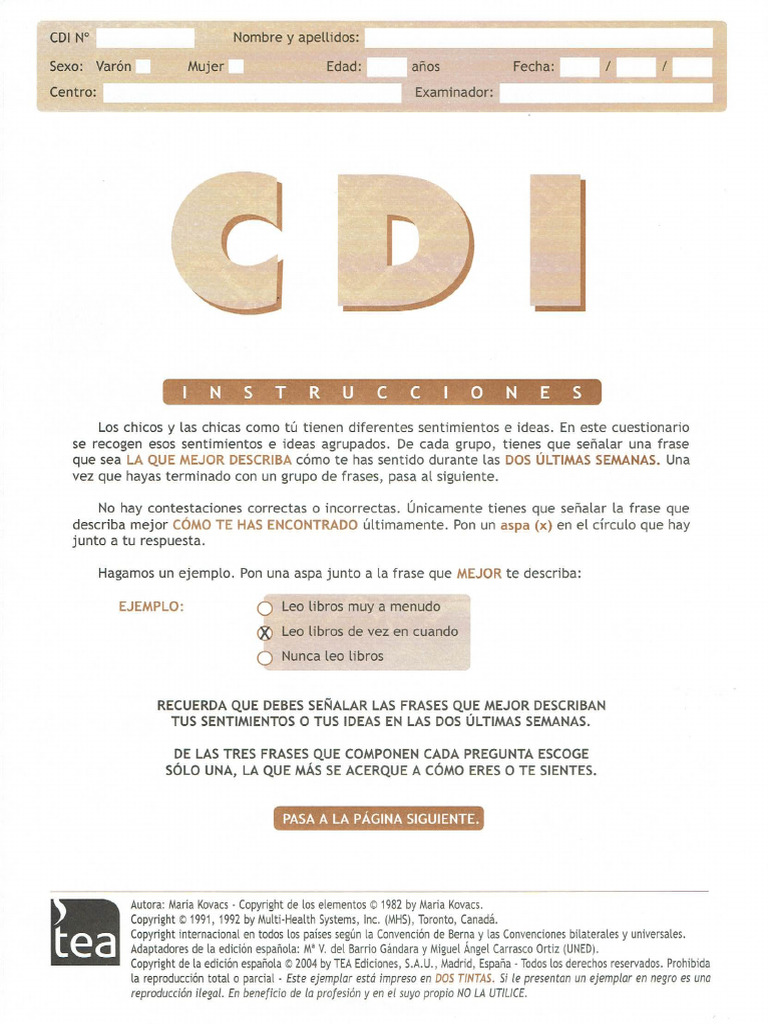 CDI Nº Nombre y apellidos:
Sexo: Varón Mujer Edad: años Fecha: / /
Centro: Examinador:

CDI

INSTRUCCIONES

Los chicos y las chicas como tú tienen diferentes sentimientos e ideas. En este cuestionario se recogen esos sentimientos e ideas agrupados. De cada grupo, tienes que señalar una frase que sea LA QUE MEJOR DESCRIBA cómo te has sentido durante las DOS ÚLTIMAS SEMANAS. Una vez que hayas terminado con un grupo de frases, pasa al siguiente.

No hay contestaciones correctas o incorrectas. Únicamente tienes que señalar la frase que describa mejor CÓMO TE HAS ENCONTRADO últimamente. Pon un aspa (x) en el círculo que hay junto a tu respuesta.

Hagamos un ejemplo. Pon una aspa junto a la frase que MEJOR te describa:

EJEMPLO:
Leo libros muy a menudo
Leo libros de vez en cuando
Nunca leo libros

RECUERDA QUE DEBES SEÑALAR LAS FRASES QUE MEJOR DESCRIBAN TUS SENTIMIENTOS O TUS IDEAS EN LAS DOS ÚLTIMAS SEMANAS.

DE LAS TRES FRASES QUE COMPONEN CADA PREGUNTA ESCOGE SÓLO UNA, LA QUE MÁS SE ACERQUE A CÓMO ERES O TE SIENTES.

PASA A LA PÁGINA SIGUIENTE.

tea

Autora: Maria Kovacs - Copyright de los elementos © 1982 by Maria Kovacs.
Copyright © 1991, 1992 by Multi-Health Systems, Inc. (MHS), Toronto, Canadá.
Copyright internacional en todos los países según la Convención de Berna y las Convenciones bilaterales y universales.
Adaptadores de la edición española: Mª V. del Barrio Gándara y Miguel Ángel Carrasco Ortiz (UNED).
Copyright de la edición española © 2004 by TEA Ediciones, S.A.U., Madrid, España - Todos los derechos reservados. Prohibida la reproducción total o parcial - Este ejemplar está impreso en DOS TINTAS. Si le presentan un ejemplar en negro es una reproducción ilegal. En beneficio de la profesión y en el suyo propio NO LA UTILICE.